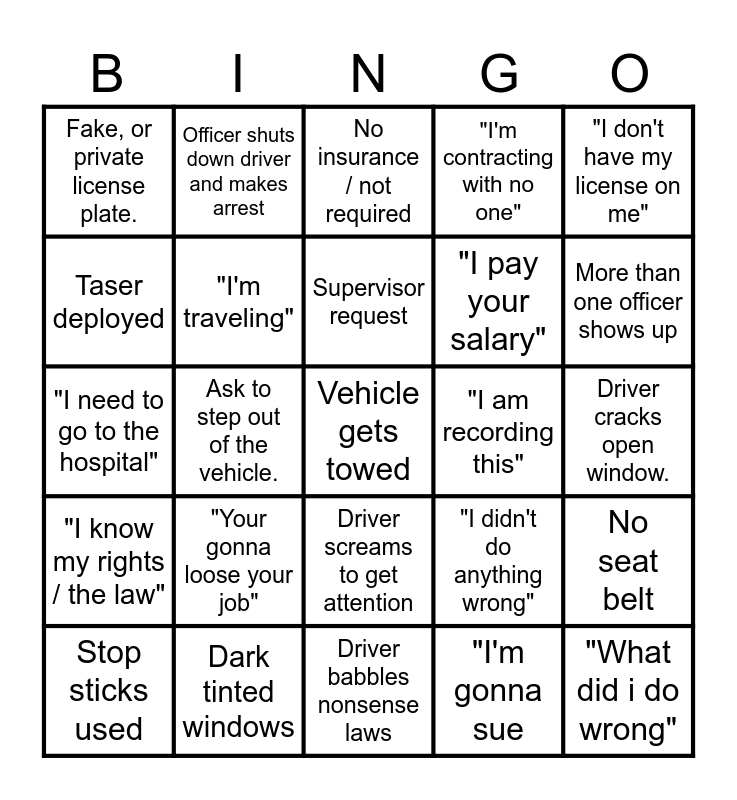 | B | I | N | G | O |
|---|---|---|---|---|
| Fake, or private license plate. | Officer shuts down driver and makes arrest | No insurance / not required | "I'm contracting with no one" | "I don't have my license on me" |
| Taser deployed | "I'm traveling" | Supervisor request | "I pay your salary" | More than one officer shows up |
| "I need to go to the hospital" | Ask to step out of the vehicle. | Vehicle gets towed | "I am recording this" | Driver cracks open window. |
| "I know my rights / the law" | "Your gonna loose your job" | Driver screams to get attention | "I didn't do anything wrong" | No seat belt |
| Stop sticks used | Dark tinted windows | Driver babbles nonsense laws | "I'm gonna sue | "What did i do wrong" |